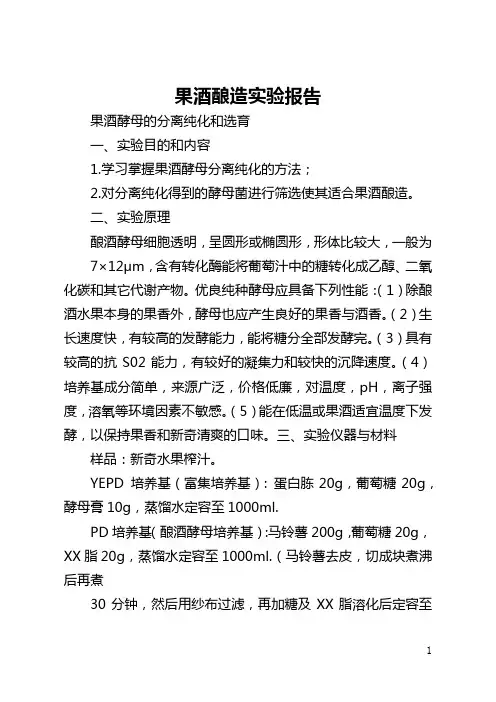 果酒酿造实验报告

果酒酵母的分离纯化和选育

一、实验目的和内容

1.学习掌握果酒酵母分离纯化的方法；

2.对分离纯化得到的酵母菌进行筛选使其适合果酒酿造。

二、实验原理

酿酒酵母细胞透明，呈圆形或椭圆形，形体比较大，一般为 7×12μm，含有转化酶能将葡萄汁中的糖转化成乙醇、二氧化碳和其它代谢产物。优良纯种酵母应具备下列性能：（1）除酿酒水果本身的果香外，酵母也应产生良好的果香与酒香。（2）生长速度快，有较高的发酵能力，能将糖分全部发酵完。（3）具有较高的抗 S02 能力，有较好的凝集力和较快的沉降速度。（4）培养基成分简单，来源广泛，价格低廉，对温度，pH，离子强度，溶氧等环境因素不敏感。（5）能在低温或果酒适宜温度下发酵，以保持果香和新奇清爽的口味。三、实验仪器与材料

样品：新奇水果榨汁。

YEPD 培养基（富集培养基）：蛋白胨 20g，葡萄糖 20g，酵母膏 10g，蒸馏水定容至 1000ml.

PD 培养基（酿酒酵母培养基）：马铃薯 200g，葡萄糖 20g，XX 脂 20g，蒸馏水定容至 1000ml.（马铃薯去皮，切成块煮沸后再煮

30 分钟，然后用纱布过滤，再加糖及 XX 脂溶化后定容至

1